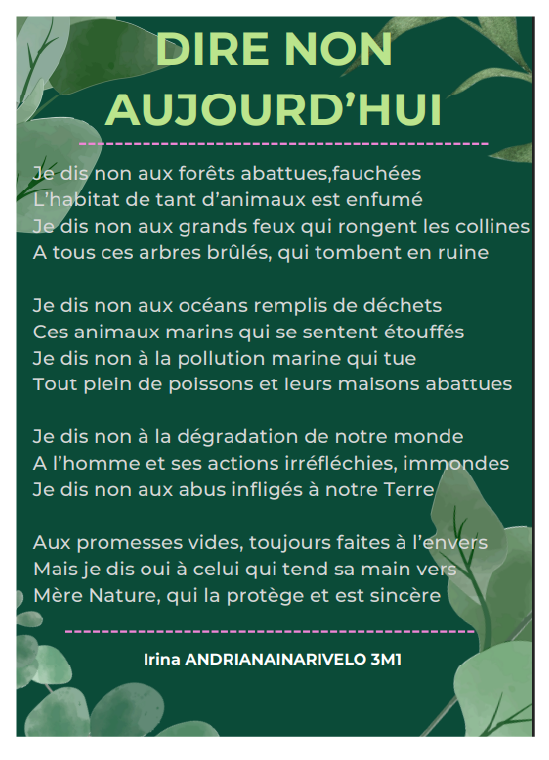 DIRE NON AUJOURD'HUI

Je dis non aux forêts abattues,fauchées
L'habitat de tant d'animaux est enfumé
Je dis non aux grands feux qui rongent les collines
A tous ces arbres brûlés, qui tombent en ruine

Je dis non aux océans remplis de déchets
Ces animaux marins qui se sentent étouffés
Je dis non à la pollution marine qui tue
Tout plein de poissons et leurs maisons abattues

Je dis non à la dégradation de notre monde
A l'homme et ses actions irréfléchies, immondes
Je dis non aux abus infligés à notre Terre

Aux promesses vides, toujours faites à l'envers
Mais je dis oui à celui qui tend sa main vers
Mère Nature, qui la protège et est sincère

Irina ANDRIANAINARIVELO 3M1